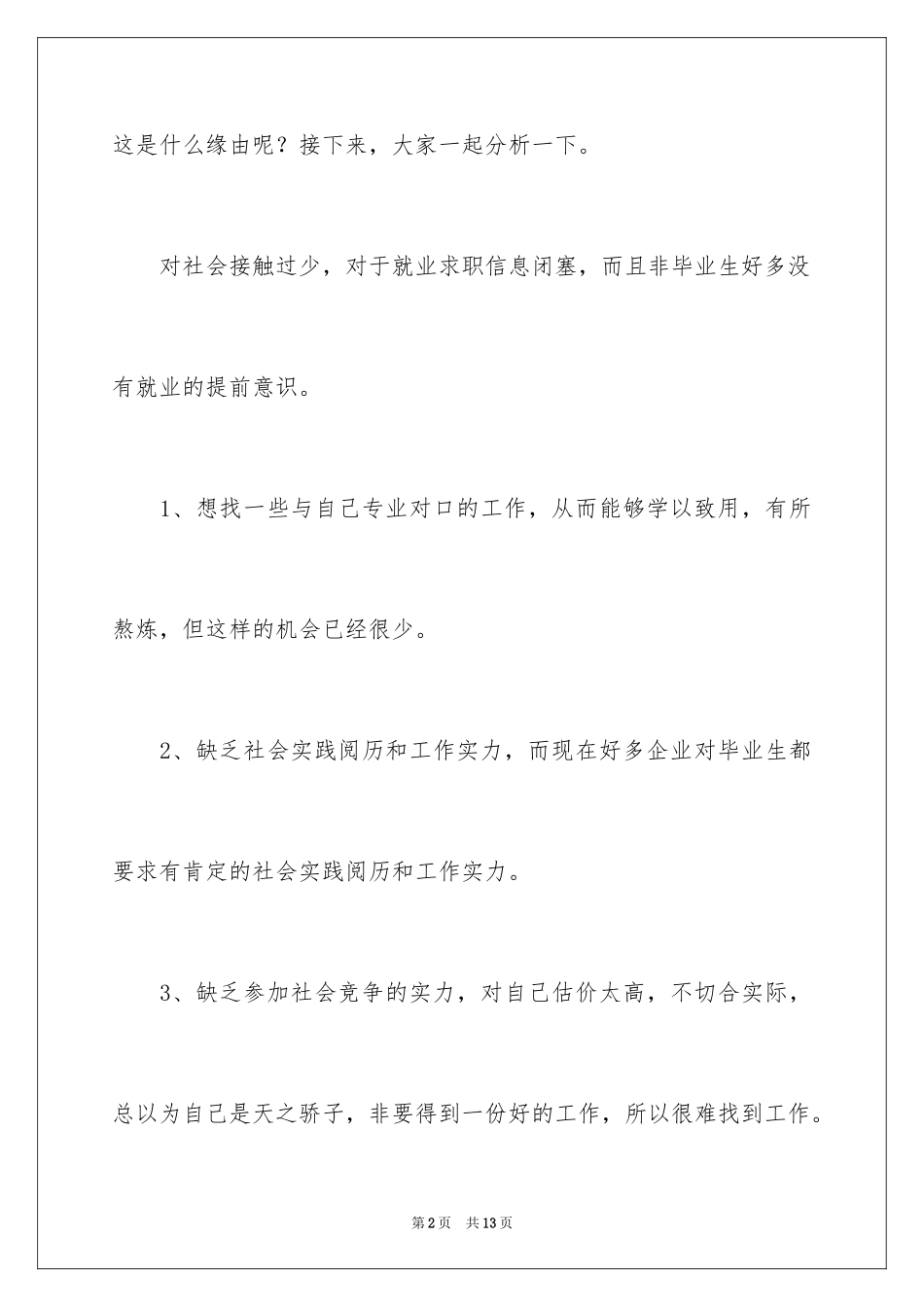 这是什么缘由呢？接下来，大家一起分析一下。

对社会接触过少，对于就业求职信息闭塞，而且非毕业生好多没有就业的提前意识。

1、想找一些与自己专业对口的工作，从而能够学以致用，有所熬炼，但这样的机会已经很少。

2、缺乏社会实践阅历和工作实力，而现在好多企业对毕业生都要求有肯定的社会实践阅历和工作实力。

3、缺乏参加社会竞争的实力，对自己估价太高，不切合实际，总以为自己是天之骄子，非要得到一份好的工作，所以很难找到工作。

第2页 共13页